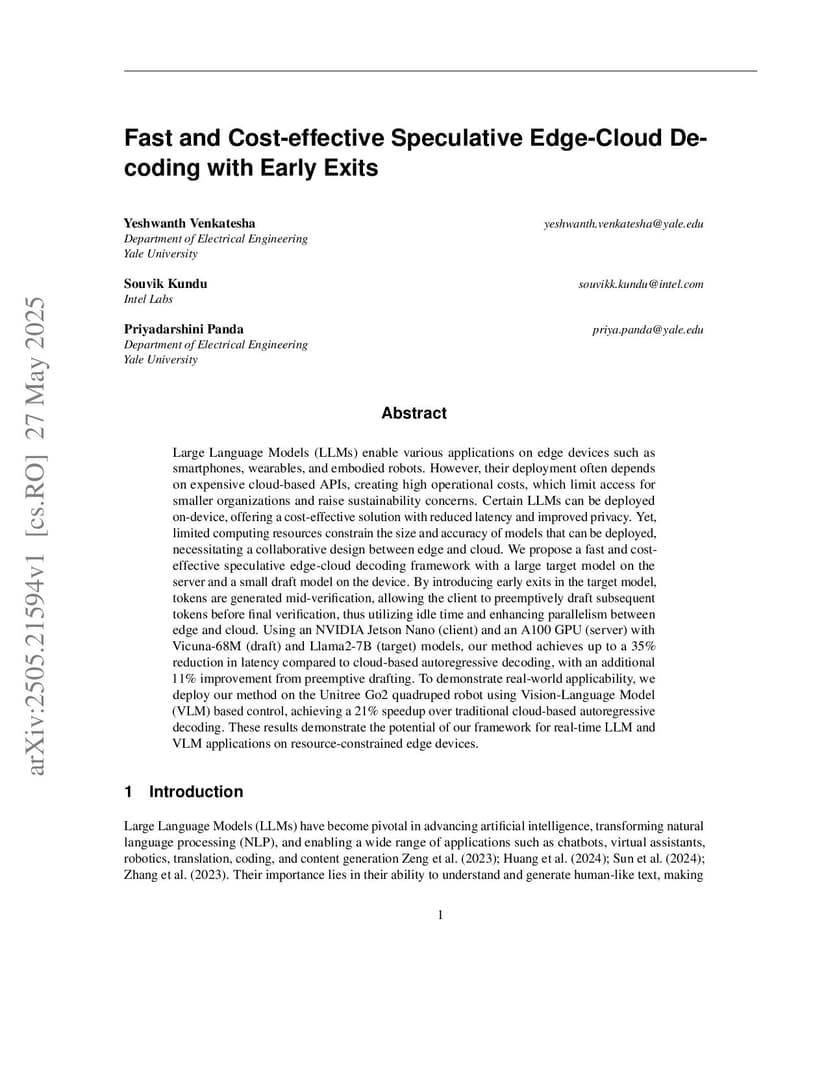 arXiv:2505.21594v1 [cs.RO] 27 May 2025

Fast and Cost-effective Speculative Edge-Cloud Decoding with Early Exits

Yeshwanth Venkatesha
Department of Electrical Engineering
Yale University
yeshwanth.venkatesha@yale.edu

Souvik Kundu
Intel Labs
souvikk.kundu@intel.com

Priyadarshini Panda
Department of Electrical Engineering
Yale University
priya.panda@yale.edu

Abstract

Large Language Models (LLMs) enable various applications on edge devices such as smartphones, wearables, and embodied robots. However, their deployment often depends on expensive cloud-based APIs, creating high operational costs, which limit access for smaller organizations and raise sustainability concerns. Certain LLMs can be deployed on-device, offering a cost-effective solution with reduced latency and improved privacy. Yet, limited computing resources constrain the size and accuracy of models that can be deployed, necessitating a collaborative design between edge and cloud. We propose a fast and cost-effective speculative edge-cloud decoding framework with a large target model on the server and a small draft model on the device. By introducing early exits in the target model, tokens are generated mid-verification, allowing the client to preemptively draft subsequent tokens before final verification, thus utilizing idle time and enhancing parallelism between edge and cloud. Using an NVIDIA Jetson Nano (client) and an A100 GPU (server) with Vicuna-68M (draft) and Llama2-7B (target) models, our method achieves up to a 35% reduction in latency compared to cloud-based autoregressive decoding, with an additional 11% improvement from preemptive drafting. To demonstrate real-world applicability, we deploy our method on the Unitree Go2 quadruped robot using Vision-Language Model (VLM) based control, achieving a 21% speedup over traditional cloud-based autoregressive decoding. These results demonstrate the potential of our framework for real-time LLM and VLM applications on resource-constrained edge devices.

1 Introduction

Large Language Models (LLMs) have become pivotal in advancing artificial intelligence, transforming natural language processing (NLP), and enabling a wide range of applications such as chatbots, virtual assistants, robotics, translation, coding, and content generation Zeng et al. (2023); Huang et al. (2024); Sun et al. (2024); Zhang et al. (2023). Their importance lies in their ability to understand and generate human-like text, making

1